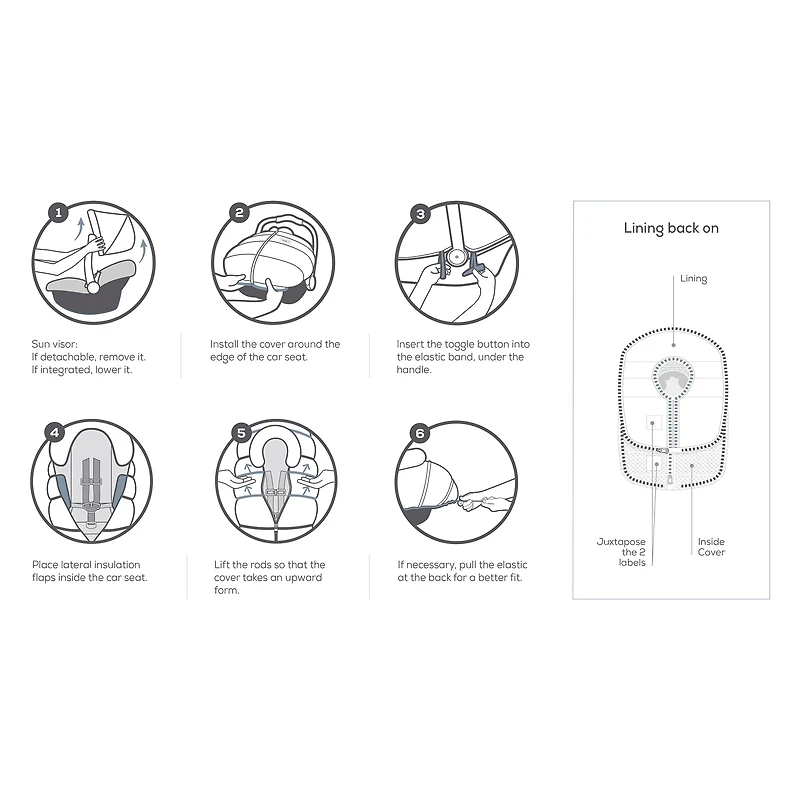 1

Sun visor:
If detachable, remove it.
If integrated, lower it.

2

Install the cover around the edge of the car seat.

3

Insert the toggle button into the elastic band, under the handle.

4

Place lateral insulation flaps inside the car seat.

5

Lift the rods so that the cover takes an upward form.

6

If necessary, pull the elastic at the back for a better fit.

Lining back on

Lining

Juxtapose the 2 labels

Inside Cover